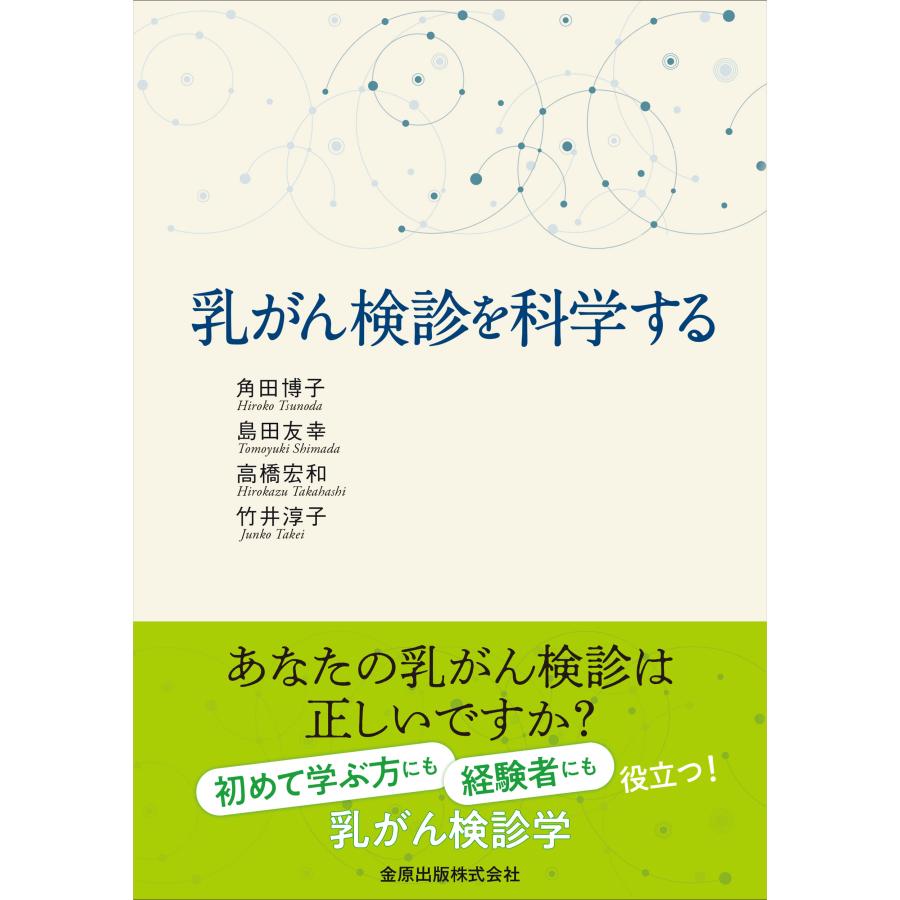 乳がん検診を科学する

角田博子
Hiroko Tsunoda
島田友幸
Tomoyuki Shimada
高橋宏和
Hirokazu Takahashi
竹井淳子
Junko Takei

あなたの乳がん検診は正しいですか?

初めて学ぶ方にも 経験者にも 役立つ!

乳がん検診学

金原出版株式会社